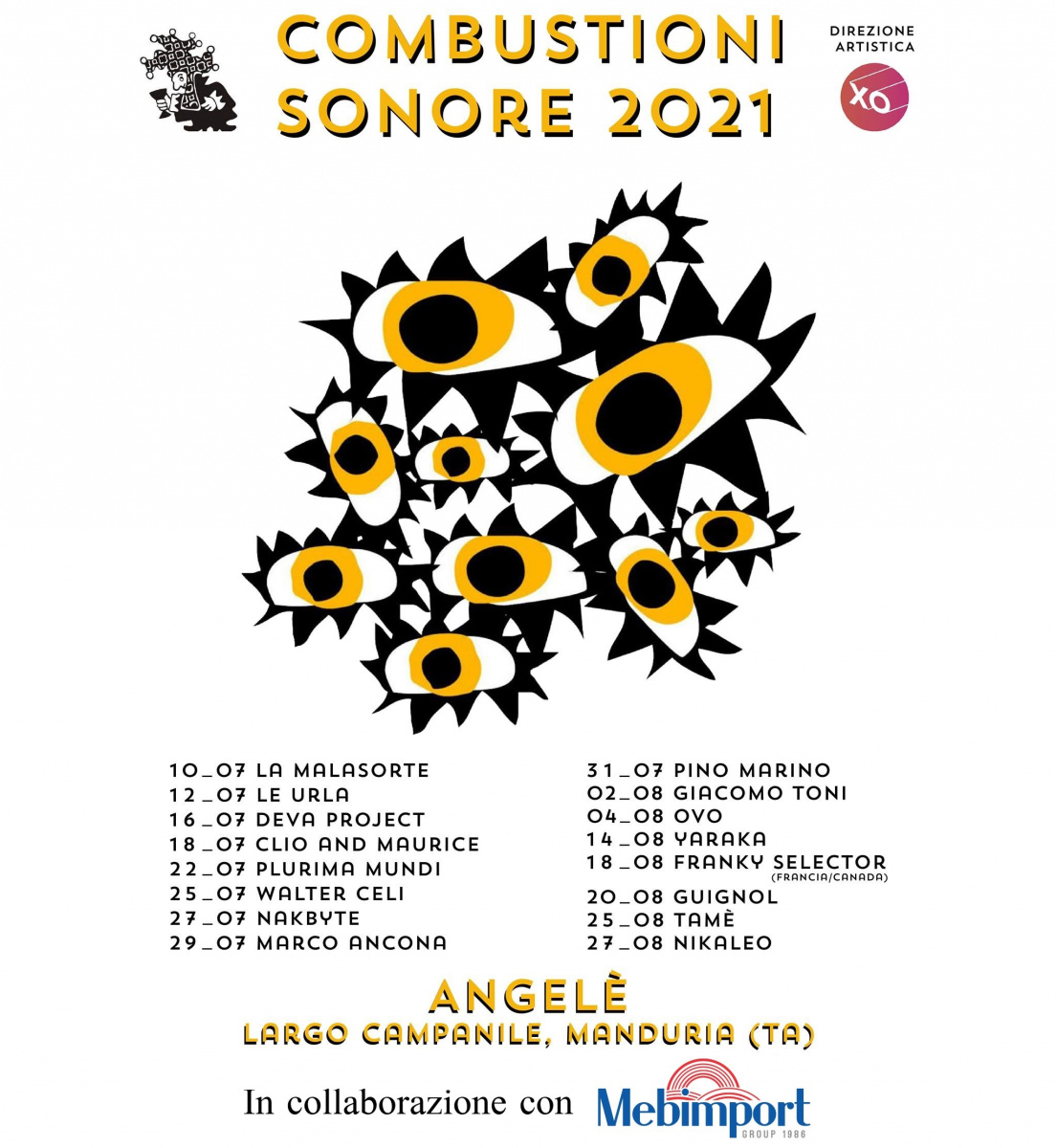 COMBUSTIONI
SONORE 2021

DIREZIONE
ARTISTICA

XO

10_07 LA MALASORTE
12_07 LE URLA
16_07 DEVA PROJECT
18_07 CLIO AND MAURICE
22_07 PLURIMA MUNDI
25_07 WALTER CELI
27_07 NAKBYTE
29_07 MARCO ANCONA

31_07 PINO MARINO
02_08 GIACOMO TONI
04_08 OVO
14_08 YARAKA
18_08 FRANKY SELECTOR (FRANCIA/CANADA)
20_08 GUIGNOL
25_08 TAMÈ
27_08 NIKALEO

ANGELÈ
LARGO CAMPANILE, MANDURIA (TA)

In collaborazione con Mebimport GROUP 1986